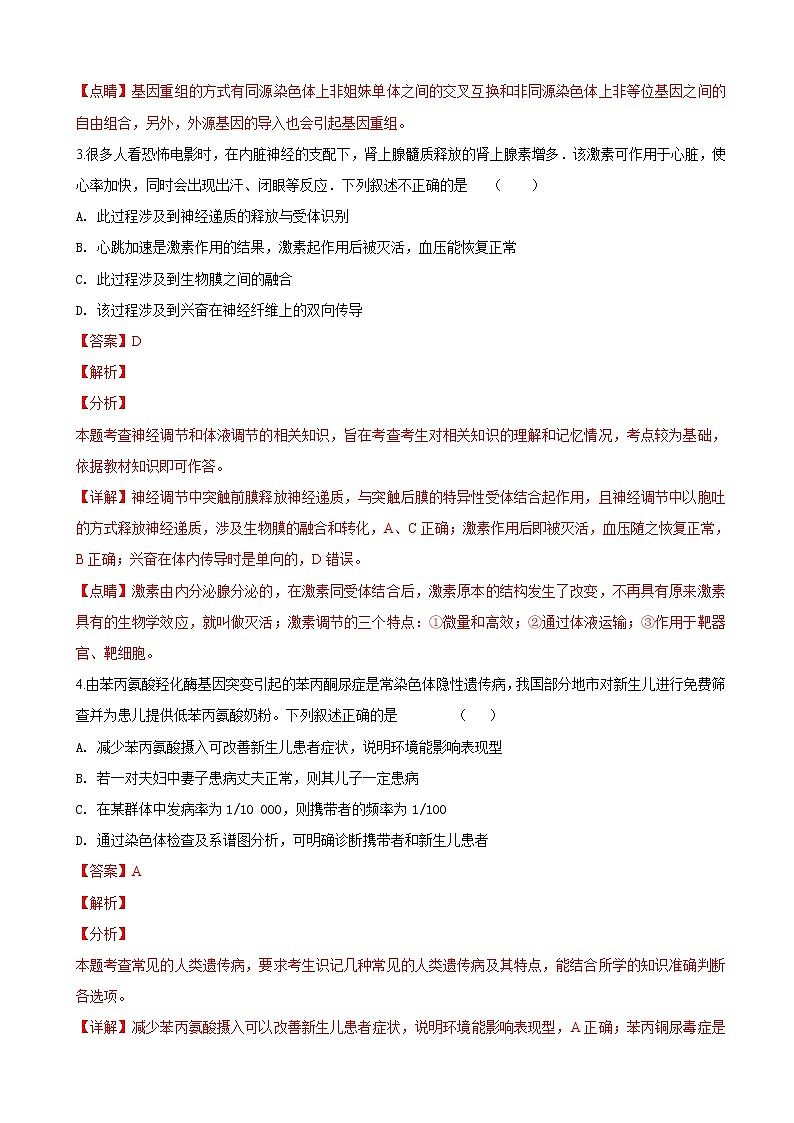 【点睛】基因重组的方式有同源染色体上非姐妹单体之间的交叉互换和非同源染色体上非等位基因之间的自由组合，另外，外源基因的导入也会引起基因重组。

3.很多人看恐怖电影时，在内脏神经的支配下，肾上腺髓质释放的肾上腺素增多．该激素可作用于心脏，使心率加快，同时会出现出汗、闭眼等反应．下列叙述不正确的是　（　　）

A. 此过程涉及到神经递质的释放与受体识别

B. 心跳加速是激素作用的结果，激素起作用后被灭活，血压能恢复正常

C. 此过程涉及到生物膜之间的融合

D. 该过程涉及到兴奋在神经纤维上的双向传导

【答案】D

【解析】

【分析】

本题考查神经调节和体液调节的相关知识，旨在考查考生对相关知识的理解和记忆情况，考点较为基础，依据教材知识即可作答。

【详解】神经调节中突触前膜释放神经递质，与突触后膜的特异性受体结合起作用，且神经调节中以胞吐的方式释放神经递质，涉及生物膜的融合和转化，A、C 正确；激素作用后即被灭活，血压随之恢复正常，B 正确；兴奋在体内传导时是单向的，D 错误。

【点睛】激素由内分泌腺分泌的，在激素同受体结合后，激素原本的结构发生了改变，不再具有原来激素具有的生物学效应，就叫做灭活；激素调节的三个特点：①微量和高效；②通过体液运输；③作用于靶器官、靶细胞。

4.由苯丙氨酸羟化酶基因突变引起的苯丙酮尿症是常染色体隐性遗传病，我国部分地市对新生儿进行免费筛查并为患儿提供低苯丙氨酸奶粉。下列叙述正确的是　　　　（　　）

A. 减少苯丙氨酸摄入可改善新生儿患者症状，说明环境能影响表现型

B. 若一对夫妇中妻子患病丈夫正常，则其儿子一定患病

C. 在某群体中发病率为 1/10 000，则携带者的频率为 1/100

D. 通过染色体检查及系谱图分析，可明确诊断携带者和新生儿患者

【答案】A

【解析】

【分析】

本题考查常见的人类遗传病，要求考生识记几种常见的人类遗传病及其特点，能结合所学的知识准确判断各选项。

【详解】减少苯丙氨酸摄入可以改善新生儿患者症状，说明环境能影响表现型，A 正确；苯丙铜尿毒症是